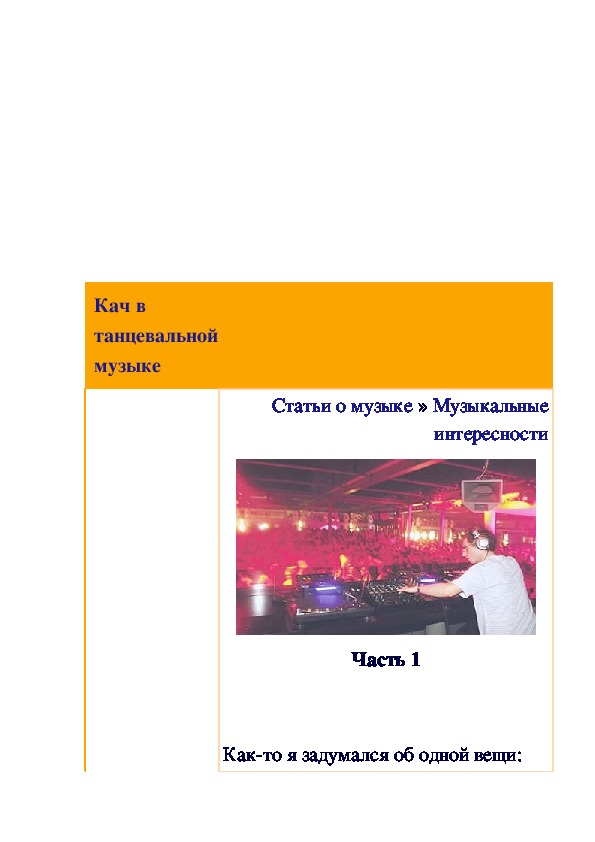 Кач в танцевальной музыке

Статьи о музыке » Музыкальные интересности

Часть 1

Как-то я задумался об одной вещи: